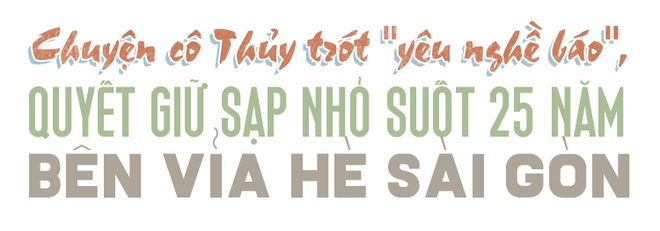 Chuyện cô Thủy trót "yêu nghề báo", QUYẾT GIỮ SẠP NHỎ SUỐT 25 NĂM BÊN VỈA HÈ SÀI GÒN